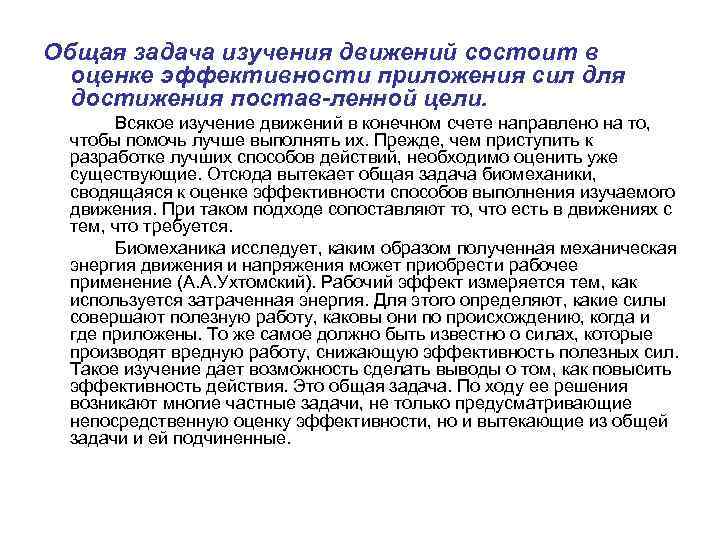 Общая задача изучения движений состоит в оценке эффективности приложения сил для достижения постав-ленной цели.

Всякое изучение движений в конечном счете направлено на то, чтобы помочь лучше выполнять их. Прежде, чем приступить к разработке лучших способов действий, необходимо оценить уже существующие. Отсюда вытекает общая задача биомеханики, сводящаяся к оценке эффективности способов выполнения изучаемого движения. При таком подходе сопоставляют то, что есть в движениях с тем, что требуется.

Биомеханика исследует, каким образом полученная механическая энергия движения и напряжения может приобрести рабочее применение (А.А.Ухтомский). Рабочий эффект измеряется тем, как используется затраченная энергия. Для этого определяют, какие силы совершают полезную работу, каковы они по происхождению, когда и где приложены. То же самое должно быть известно о силах, которые производят вредную работу, снижающую эффективность полезных сил. Такое изучение дает возможность сделать выводы о том, как повысить эффективность действия. Это общая задача. По ходу ее решения возникают многие частные задачи, не только предусматривающие непосредственную оценку эффективности, но и вытекающие из общей задачи и ей подчиненные.